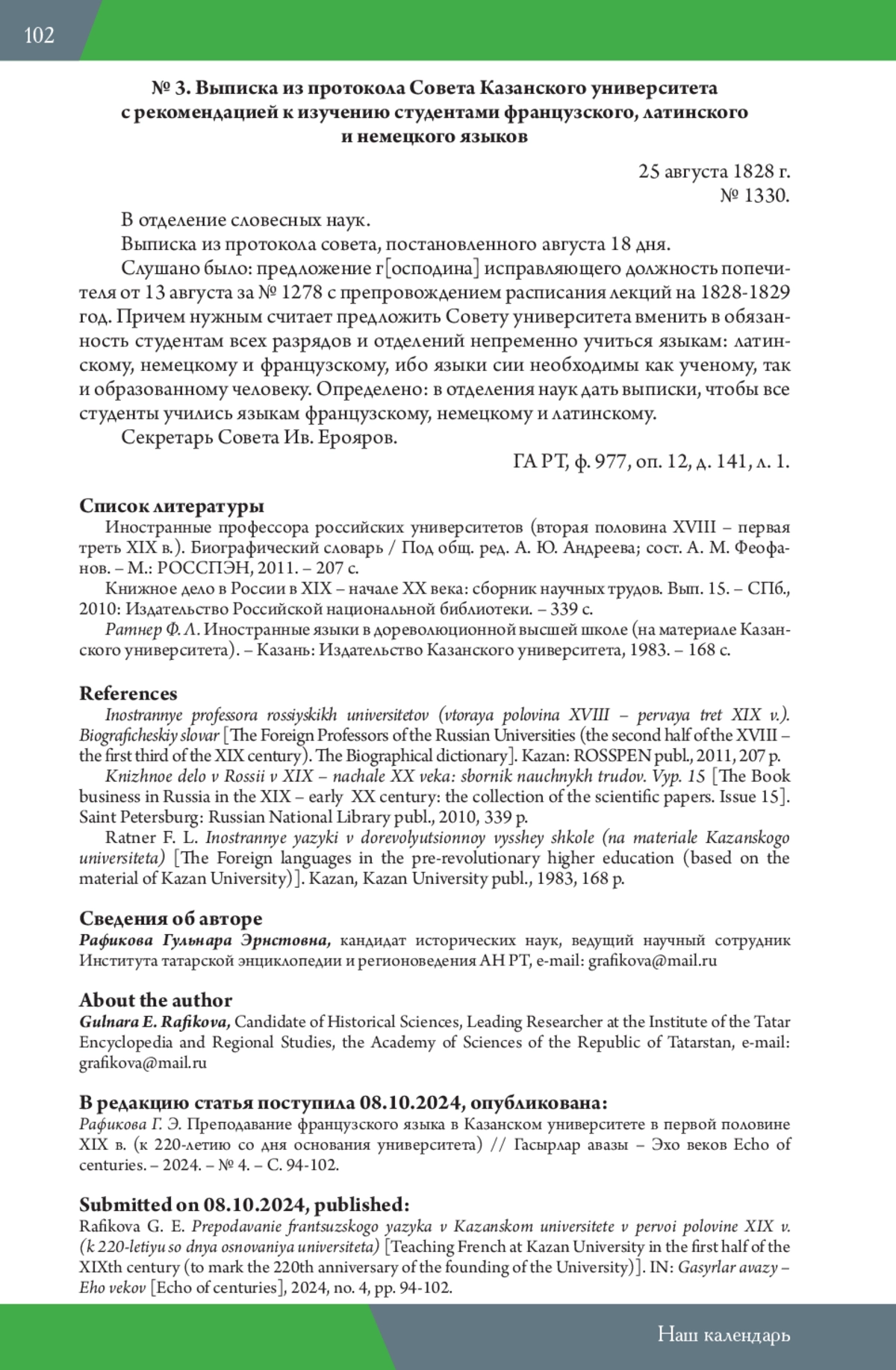 102

№ 3. Выписка из протокола Совета Казанского университета с рекомендацией к изучению студентами французского, латинского и немецкого языков

25 августа 1828 г.
№ 1330.

В отделение словесных наук.

Выписка из протокола совета, постановленного августа 18 дня.

Слушано было: предложение г[осподина] исправляющего должность попечителя от 13 августа за № 1278 с препровождением расписания лекций на 1828-1829 год. Причем нужным считает предложить Совету университета вменить в обязанность студентам всех разрядов и отделений непременно учиться языкам: латинскому, немецкому и французскому, ибо языки сии необходимы как ученому, так и образованному человеку. Определено: в отделения наук дать выписки, чтобы все студенты учились языкам французскому, немецкому и латинскому.

Секретарь Совета Ив. Ерояров.

ГА РТ, ф. 977, оп. 12, д. 141, л. 1.

Список литературы

Иностранные профессора российских университетов (вторая половина XVIII – первая треть XIX в.). Биографический словарь / Под общ. ред. А. Ю. Андреева; сост. А. М. Феофанов. – М.: РОССПЭН, 2011. – 207 с.

Книжное дело в России в XIX – начале XX века: сборник научных трудов. Вып. 15. – СПб., 2010: Издательство Российской национальной библиотеки. – 339 с.

Ратнер Ф. Л. Иностранные языки в дореволюционной высшей школе (на материале Казанского университета). – Казань: Издательство Казанского университета, 1983. – 168 с.

References

Inostrannye professora rossiyskikh universitetov (vtoraya polovina XVIII – pervaya tret XIX v.). Biograficheskiy slovar [The Foreign Professors of the Russian Universities (the second half of the XVIII – the first third of the XIX century). The Biographical dictionary]. Kazan: ROSSPEN publ., 2011, 207 p.

Knizhnoe delo v Rossii v XIX – nachale XX veka: sbornik nauchnykh trudov. Vyp. 15 [The Book business in Russia in the XIX – early XX century: the collection of the scientific papers. Issue 15]. Saint Petersburg: Russian National Library publ., 2010, 339 p.

Ratner F. L. Inostrannye yazyki v dorevolyutsionnoy vysshey shkole (na materiale Kazanskogo universiteta) [The Foreign languages in the pre-revolutionary higher education (based on the material of Kazan University)]. Kazan, Kazan University publ., 1983, 168 p.

Сведения об авторе

Рафикова Гульнара Эрнстовна, кандидат исторических наук, ведущий научный сотрудник Института татарской энциклопедии и регионоведения АН РТ, e-mail: grafikova@mail.ru

About the author

Gulnara E. Rafikova, Candidate of Historical Sciences, Leading Researcher at the Institute of the Tatar Encyclopedia and Regional Studies, the Academy of Sciences of the Republic of Tatarstan, e-mail: grafikova@mail.ru

В редакцию статья поступила 08.10.2024, опубликована:

Рафикова Г. Э. Преподавание французского языка в Казанском университете в первой половине XIX в. (к 220-летию со дня основания университета) // Гасырлар авазы – Эхо веков Echo of centuries. – 2024. – № 4. – С. 94-102.

Submitted on 08.10.2024, published:

Rafikova G. E. Prepodavanie frantsuzskogo yazyka v Kazanskom universitete v pervoi polovine XIX v. (k 220-letiyu so dnya osnovaniya universiteta) [Teaching French at Kazan University in the first half of the XIXth century (to mark the 220th anniversary of the founding of the University)]. IN: Gasyrlar avazy – Eho vekov [Echo of centuries], 2024, no. 4, pp. 94-102.

Наш календарь